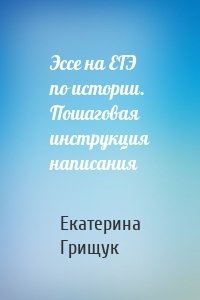 Эссе на ЕГЭ по истории. Пошаговая инструкция написания

Екатерина Грищук